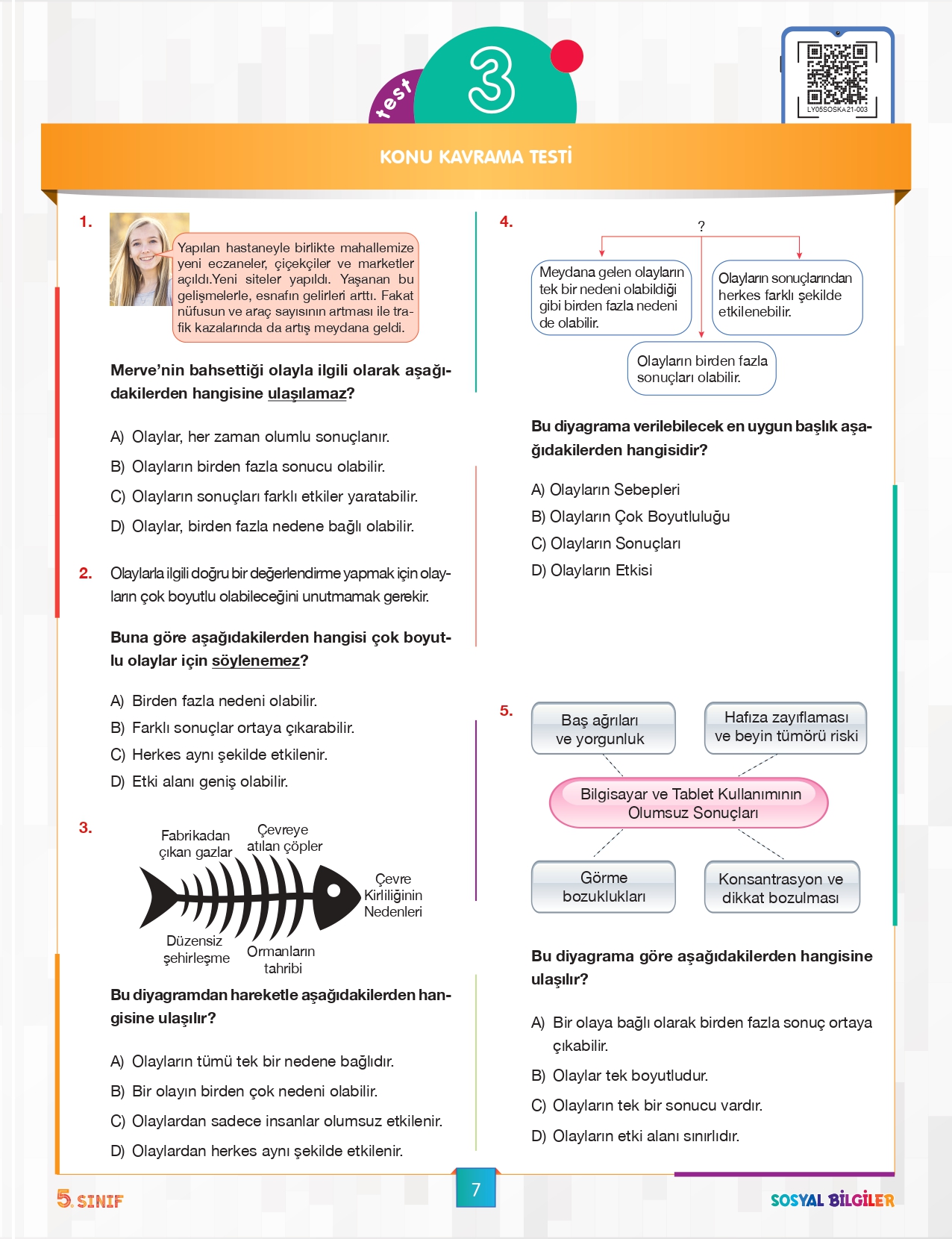 test 3

LY05SOSKA21-003

KONU KAVRAMA TESTİ

1. Yapılan hastaneyle birlikte mahallemize yeni eczaneler, çiçekçiler ve marketler açıldı.Yeni siteler yapıldı. Yaşanan bu gelişmelerle, esnafın gelirleri arttı. Fakat nüfusun ve araç sayısının artması ile trafik kazalarında da artış meydana geldi.

Merve'nin bahsettiği olayla ilgili olarak aşağıdakilerden hangisine ulaşılamaz?

A) Olaylar, her zaman olumlu sonuçlanır.
B) Olayların birden fazla sonucu olabilir.
C) Olayların sonuçları farklı etkiler yaratabilir.
D) Olaylar, birden fazla nedene bağlı olabilir.

2. Olaylarla ilgili doğru bir değerlendirme yapmak için olayların çok boyutlu olabileceğini unutmamak gerekir.

Buna göre aşağıdakilerden hangisi çok boyutlu olaylar için söylenemez?

A) Birden fazla nedeni olabilir.
B) Farklı sonuçlar ortaya çıkarabilir.
C) Herkes aynı şekilde etkilenir.
D) Etki alanı geniş olabilir.

3. Fabrikadan çıkan gazlar
Çevreye atılan çöpler
Çevre Kirliliğinin Nedenleri
Düzensiz şehirleşme
Ormanların tahribi

Bu diyagramdan hareketle aşağıdakilerden hangisine ulaşılır?

A) Olayların tümü tek bir nedene bağlıdır.
B) Bir olayın birden çok nedeni olabilir.
C) Olaylardan sadece insanlar olumsuz etkilenir.
D) Olaylardan herkes aynı şekilde etkilenir.

4. ?
Meydana gelen olayların tek bir nedeni olabildiği gibi birden fazla nedeni de olabilir.
Olayların sonuçlarından herkes farklı şekilde etkilenebilir.
Olayların birden fazla sonuçları olabilir.

Bu diyagrama verilebilecek en uygun başlık aşağıdakilerden hangisidir?

A) Olayların Sebepleri
B) Olayların Çok Boyutluluğu
C) Olayların Sonuçları
D) Olayların Etkisi

5. Baş ağrıları ve yorgunluk
Hafıza zayıflaması ve beyin tümörü riski
Bilgisayar ve Tablet Kullanımının Olumsuz Sonuçları
Görme bozuklukları
Konsantrasyon ve dikkat bozulması

Bu diyagrama göre aşağıdakilerden hangisine ulaşılır?

A) Bir olaya bağlı olarak birden fazla sonuç ortaya çıkabilir.
B) Olaylar tek boyutludur.
C) Olayların tek bir sonucu vardır.
D) Olayların etki alanı sınırlıdır.

5. SINIF
7
SOSYAL BİLGİLER